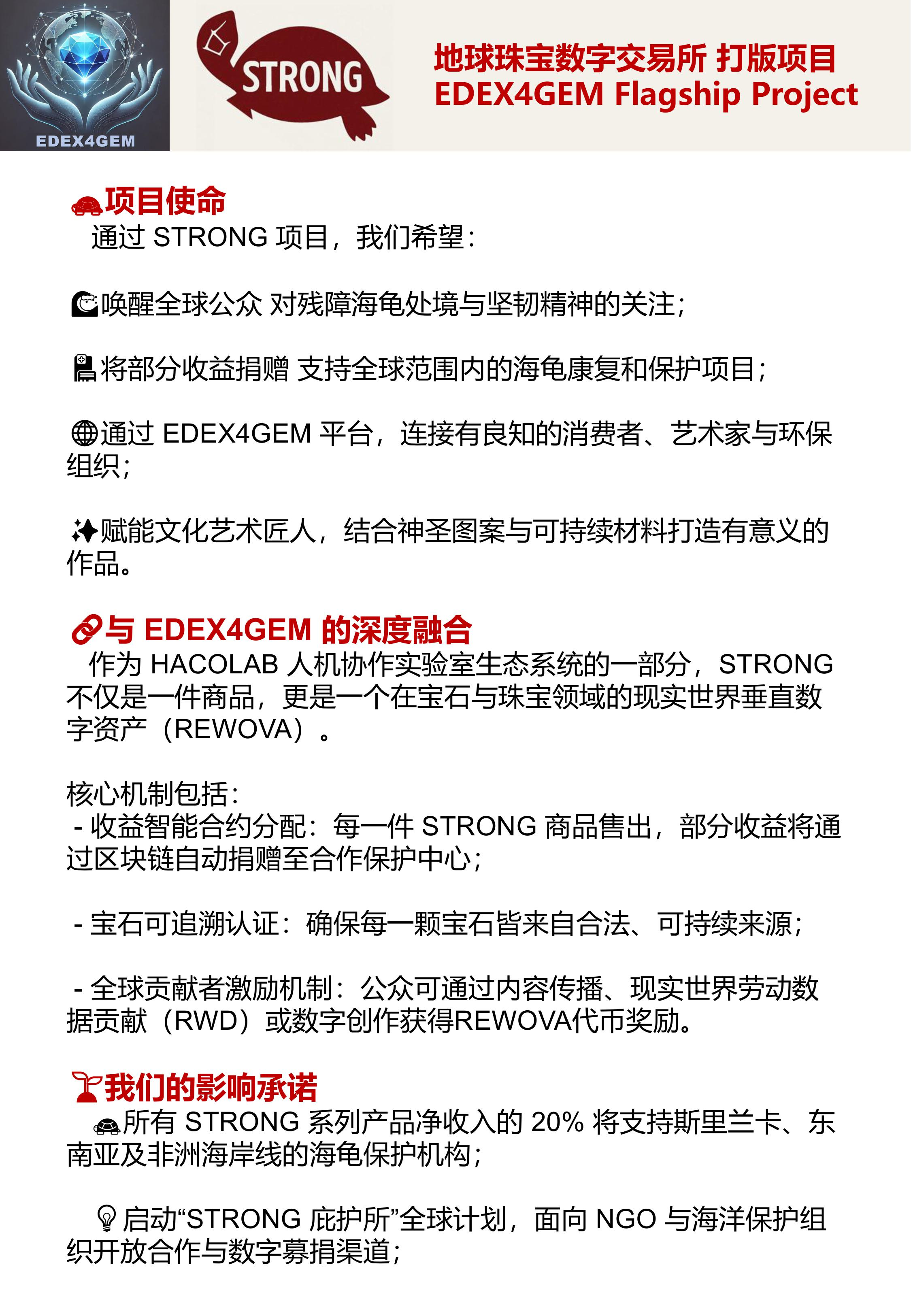 EDEX4GEM

STRONG

地球珠宝数字交易所 打版项目
EDEX4GEM Flagship Project

项目使命
通过 STRONG 项目，我们希望：

唤醒全球公众 对残障海龟处境与坚韧精神的关注；

将部分收益捐赠 支持全球范围内的海龟康复和保护项目；

通过 EDEX4GEM 平台，连接有良知的消费者、艺术家与环保组织；

赋能文化艺术匠人，结合神圣图案与可持续材料打造有意义的作品。

与 EDEX4GEM 的深度融合
作为 HACOLAB 人机协作实验室生态系统的一部分，STRONG 不仅是一件商品，更是一个在宝石与珠宝领域的现实世界垂直数字资产（REWOVA）。

核心机制包括：
- 收益智能合约分配：每一件 STRONG 商品售出，部分收益将通过区块链自动捐赠至合作保护中心；

- 宝石可追溯认证：确保每一颗宝石皆来自合法、可持续来源；

- 全球贡献者激励机制：公众可通过内容传播、现实世界劳动数据贡献（RWD）或数字创作获得REWOVA代币奖励。

我们的影响承诺
所有 STRONG 系列产品净收入的 20% 将支持斯里兰卡、东南亚及非洲海岸线的海龟保护机构；

启动“STRONG 庇护所”全球计划，面向 NGO 与海洋保护组织开放合作与数字募捐渠道；